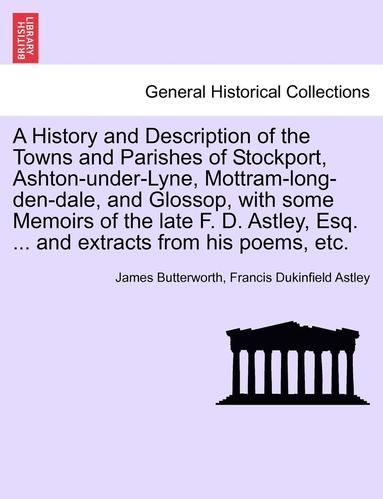 BRITISH LIBRARY

General Historical Collections

A History and Description of the Towns and Parishes of Stockport, Ashton-under-Lyne, Mottram-long-den-dale, and Glossop, with some Memoirs of the late F. D. Astley, Esq. ... and extracts from his poems, etc.

James Butterworth, Francis Dukinfield Astley